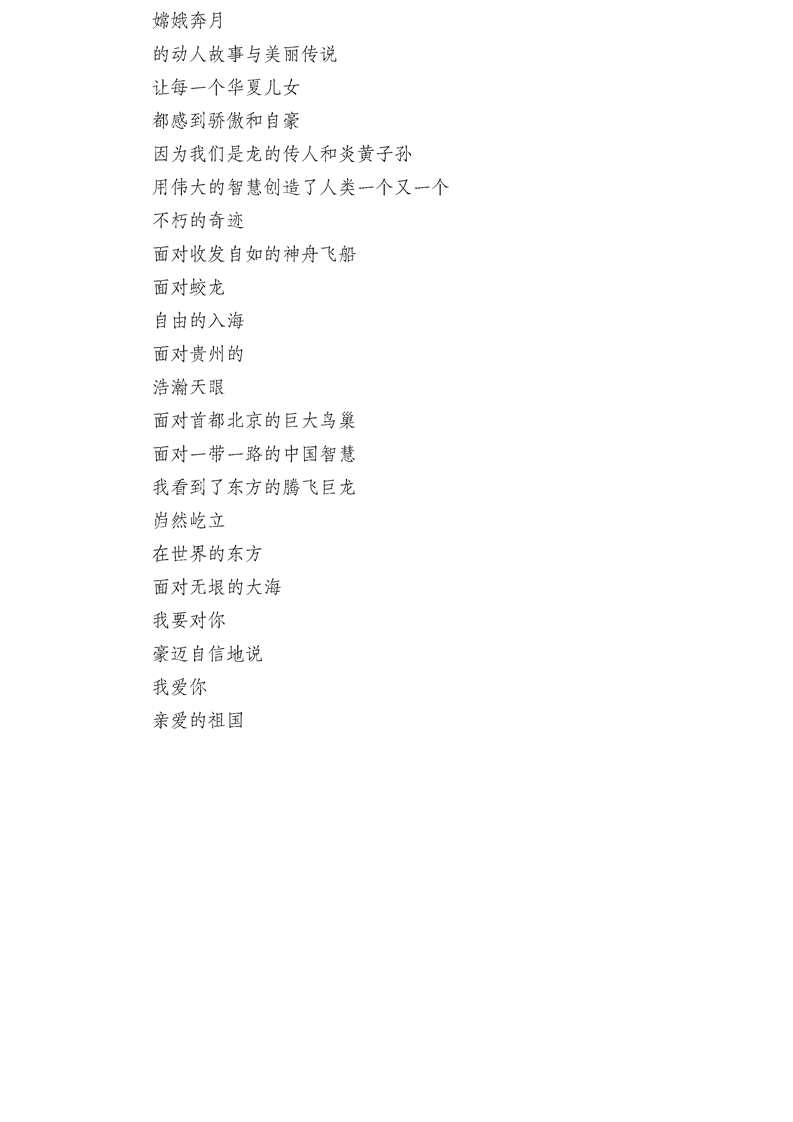 嫦娥奔月
的动人故事与美丽传说
让每一个华夏儿女
都感到骄傲和自豪
因为我们是龙的传人和炎黄子孙
用伟大的智慧创造了人类一个又一个
不朽的奇迹
面对收发自如的神舟飞船
面对蛟龙
自由的入海
面对贵州的
浩瀚天眼
面对首都北京的巨大鸟巢
面对一带一路的中国智慧
我看到了东方的腾飞巨龙
岿然屹立
在世界的东方
面对无垠的大海
我要对你
豪迈自信地说
我爱你
亲爱的祖国